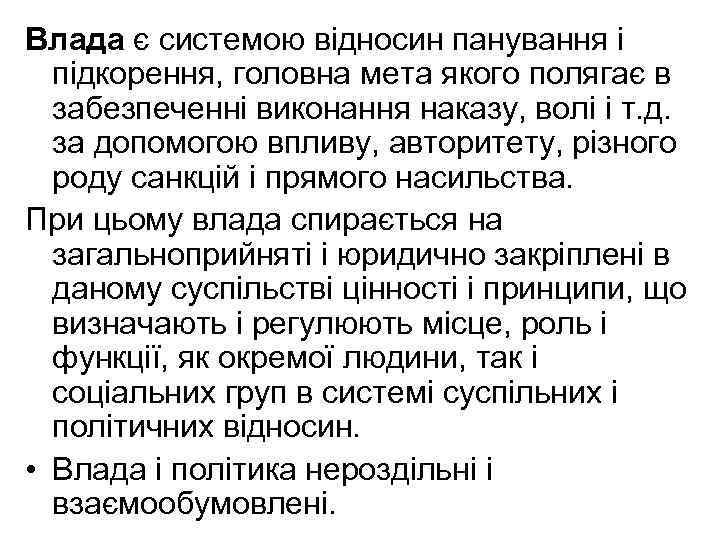 Влада є системою відносин панування і підкорення, головна мета якого полягає в забезпеченні виконання наказу, волі і т.д. за допомогою впливу, авторитету, різного роду санкцій і прямого насильства.

При цьому влада спирається на загальноприйняті і юридично закріплені в даному суспільстві цінності і принципи, що визначають і регулюють місце, роль і функції, як окремої людини, так і соціальних груп в системі суспільних і політичних відносин.

• Влада і політика нероздільні і взаємообумовлені.